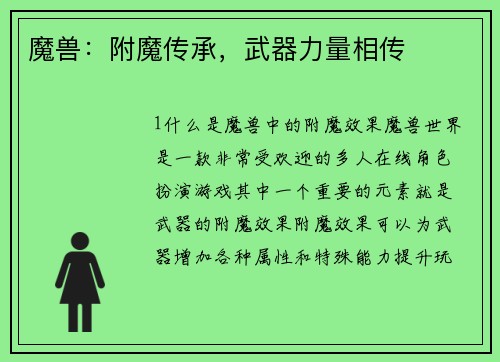 魔兽：附魔传承，武器力量相传

1什么是魔兽中的附魔效果魔兽世界是一款非常受欢迎的多人在线角色扮演游戏其中一个重要的元素就是武器的附魔效果附魔效果可以为武器增加各种属性和特殊能力提升玩